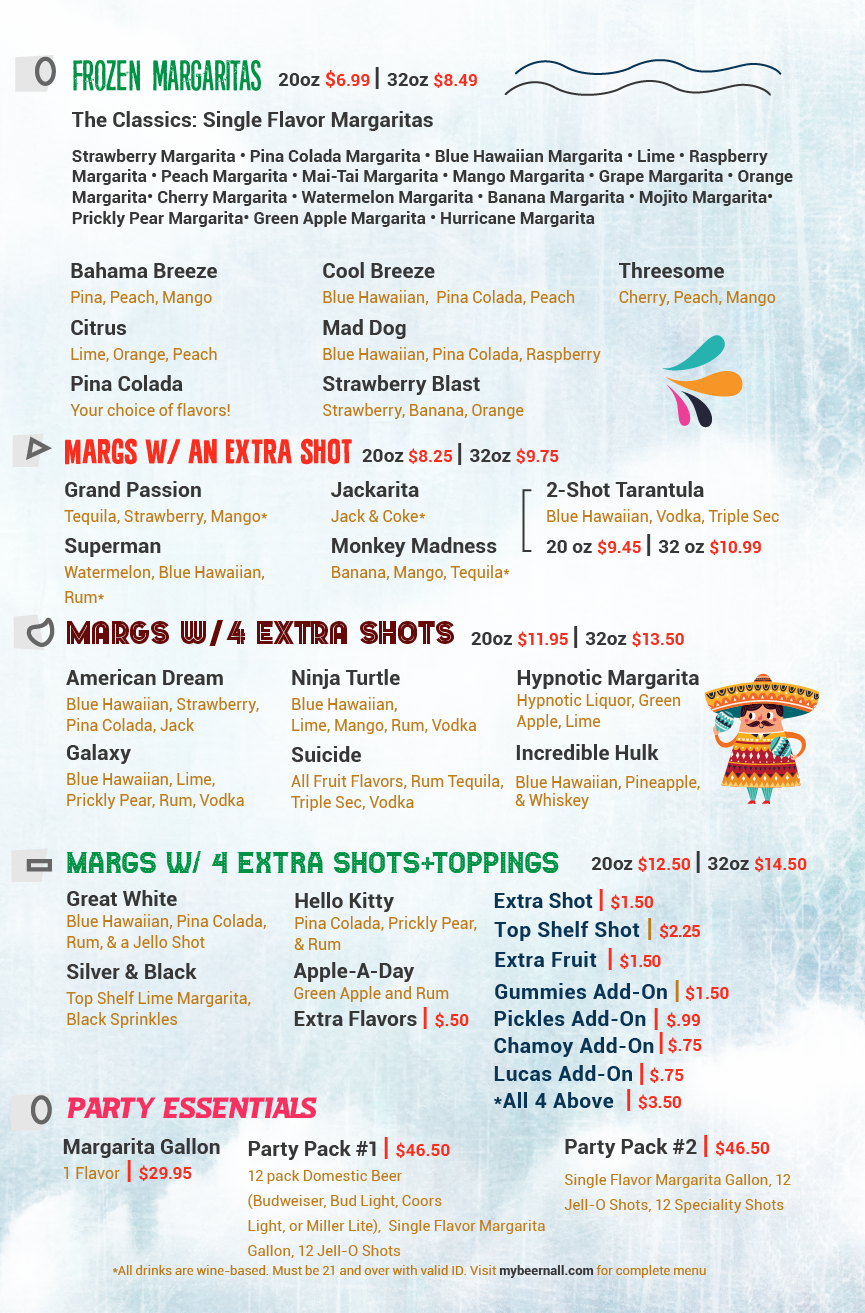 FROZEN MARGARITAS 20oz $6.99 | 32oz $8.49

The Classics: Single Flavor Margaritas

Strawberry Margarita • Pina Colada Margarita • Blue Hawaiian Margarita • Lime • Raspberry Margarita • Peach Margarita • Mai-Tai Margarita • Mango Margarita • Grape Margarita • Orange Margarita• Cherry Margarita • Watermelon Margarita • Banana Margarita • Mojito Margarita• Prickly Pear Margarita• Green Apple Margarita • Hurricane Margarita

Bahama Breeze
Pina, Peach, Mango

Citrus
Lime, Orange, Peach

Pina Colada
Your choice of flavors!

Cool Breeze
Blue Hawaiian, Pina Colada, Peach

Mad Dog
Blue Hawaiian, Pina Colada, Raspberry

Strawberry Blast
Strawberry, Banana, Orange

Threesome
Cherry, Peach, Mango

MARGS W/ AN EXTRA SHOT 20oz $8.25 | 32oz $9.75

Grand Passion
Tequila, Strawberry, Mango*

Superman
Watermelon, Blue Hawaiian, Rum*

Jackarita
Jack & Coke*

Monkey Madness
Banana, Mango, Tequila*

2-Shot Tarantula
Blue Hawaiian, Vodka, Triple Sec
20 oz $9.45 | 32 oz $10.99

MARGS W/4 EXTRA SHOTS 20oz $11.95 | 32oz $13.50

American Dream
Blue Hawaiian, Strawberry, Pina Colada, Jack

Galaxy
Blue Hawaiian, Lime, Prickly Pear, Rum, Vodka

Ninja Turtle
Blue Hawaiian, Lime, Mango, Rum, Vodka

Suicide
All Fruit Flavors, Rum Tequila, Triple Sec, Vodka

Hypnotic Margarita
Hypnotic Liquor, Green Apple, Lime

Incredible Hulk
Blue Hawaiian, Pineapple, & Whiskey

MARGS W/ 4 EXTRA SHOTS+TOPPINGS 20oz $12.50 | 32oz $14.50

Great White
Blue Hawaiian, Pina Colada, Rum, & a Jello Shot

Silver & Black
Top Shelf Lime Margarita, Black Sprinkles

Hello Kitty
Pina Colada, Prickly Pear, & Rum

Apple-A-Day
Green Apple and Rum

Extra Flavors | $.50

Extra Shot | $1.50
Top Shelf Shot | $2.25
Extra Fruit | $1.50
Gummies Add-On | $1.50
Pickles Add-On | $.99
Chamoy Add-On | $.75
Lucas Add-On | $.75
*All 4 Above | $3.50

PARTY ESSENTIALS

Margarita Gallon
1 Flavor | $29.95

Party Pack #1 | $46.50
12 pack Domestic Beer (Budweiser, Bud Light, Coors Light, or Miller Lite), Single Flavor Margarita Gallon, 12 Jell-O Shots

Party Pack #2 | $46.50
Single Flavor Margarita Gallon, 12 Jell-O Shots, 12 Speciality Shots

*All drinks are wine-based. Must be 21 and over with valid ID. Visit mybeernall.com for complete menu